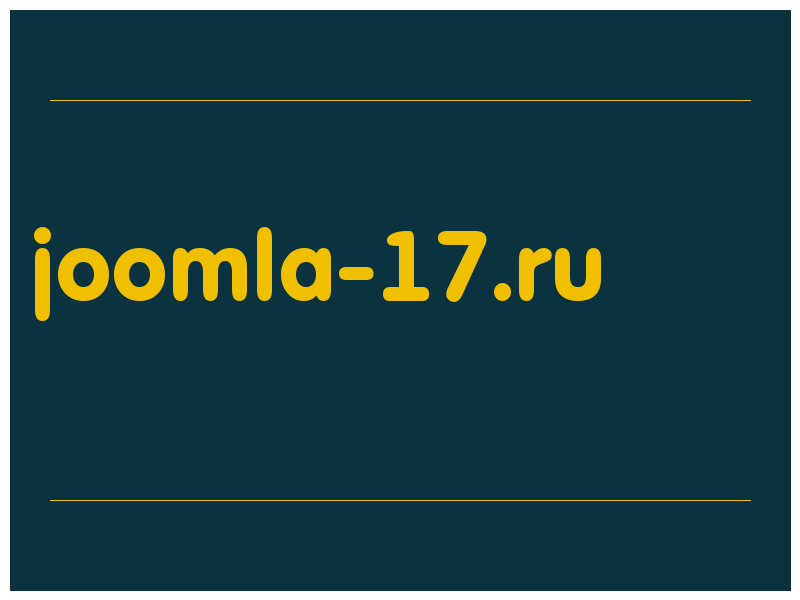 joomla-17.ru